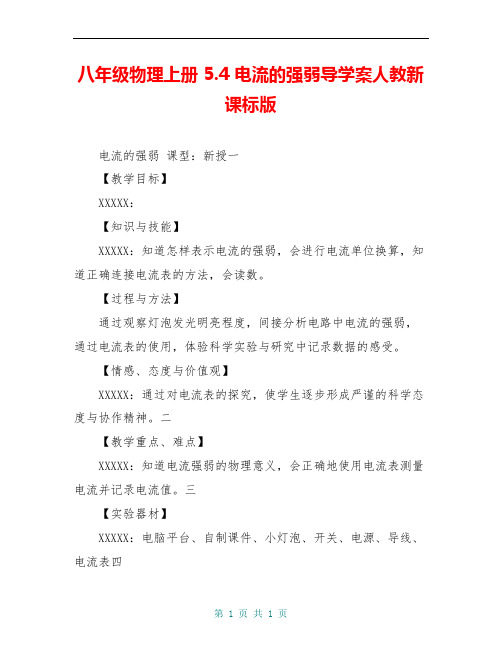 八年级物理上册 5.4 电流的强弱导学案人教新课标版

电流的强弱 课型：新授一

【教学目标】

XXXXX：

【知识与技能】

XXXXX：知道怎样表示电流的强弱，会进行电流单位换算，知道正确连接电流表的方法，会读数。

【过程与方法】

通过观察灯泡发光明亮程度，间接分析电路中电流的强弱，通过电流表的使用，体验科学实验与研究中记录数据的感受。

【情感、态度与价值观】

XXXXX：通过对电流表的探究，使学生逐步形成严谨的科学态度与协作精神。二

【教学重点、难点】

XXXXX：知道电流强弱的物理意义，会正确地使用电流表测量电流并记录电流值。三

【实验器材】

XXXXX：电脑平台、自制课件、小灯泡、开关、电源、导线、电流表四

第 1 页 共 1 页